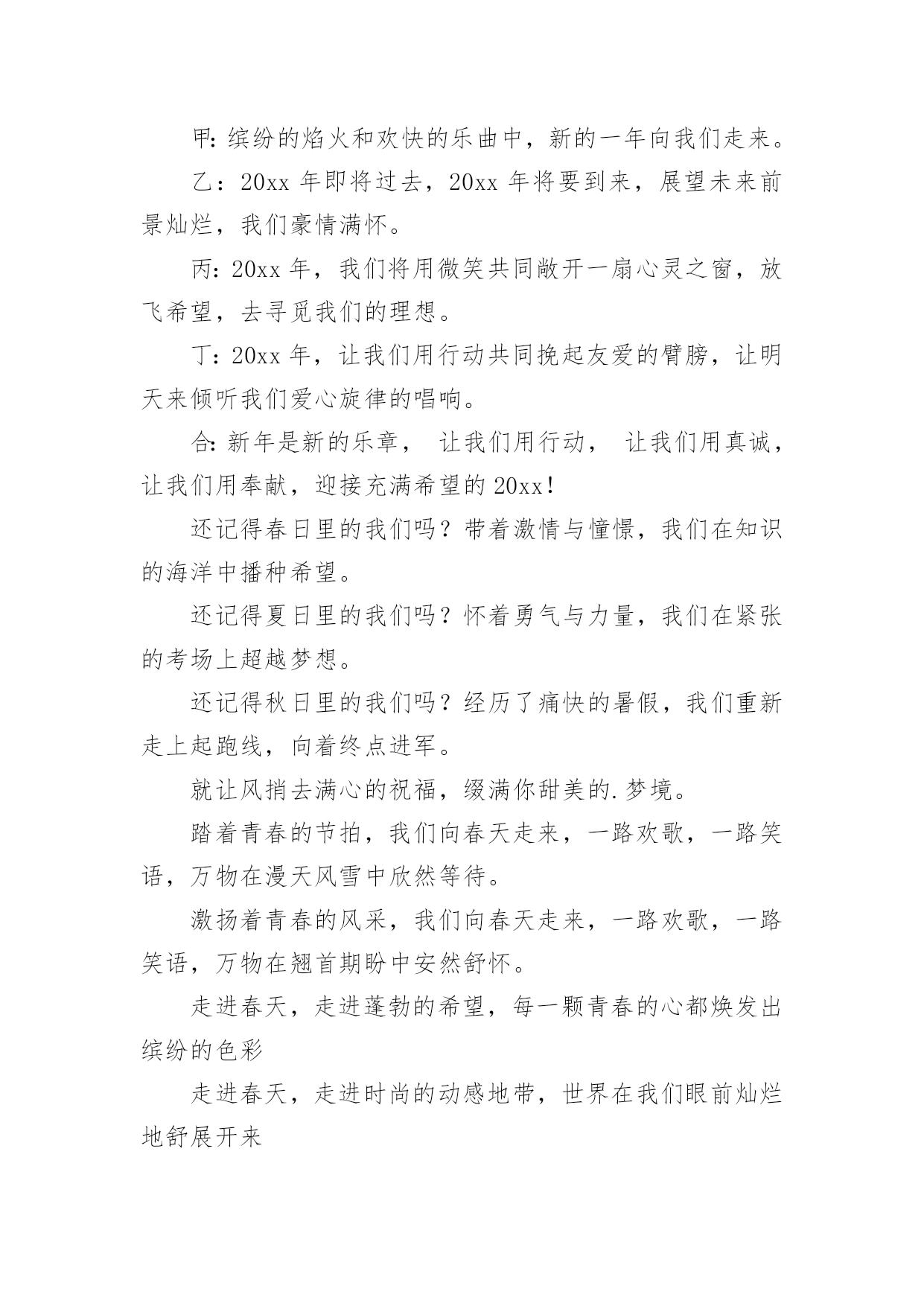 甲: 缤纷的焰火和欢快的乐曲中，新的一年向我们走来。

乙：20xx 年即将过去，20xx 年将要到来，展望未来前景灿烂，我们豪情满怀。

丙: 20xx 年，我们将用微笑共同敞开一扇心灵之窗，放飞希望，去寻觅我们的理想。

丁: 20xx 年，让我们用行动共同挽起友爱的臂膀，让明天来倾听我们爱心旋律的唱响。

合: 新年是新的乐章， 让我们用行动， 让我们用真诚，让我们用奉献，迎接充满希望的 20xx!

还记得春日里的我们吗？带着激情与憧憬，我们在知识的海洋中播种希望。

还记得夏日里的我们吗？怀着勇气与力量，我们在紧张的考场上超越梦想。

还记得秋日里的我们吗？经历了痛快的暑假，我们重新走上起跑线，向着终点进军。

就让风捎去满心的祝福，缀满你甜美的.梦境。

踏着青春的节拍，我们向春天走来，一路欢歌，一路笑语，万物在漫天风雪中欣然等待。

激扬着青春的风采，我们向春天走来，一路欢歌，一路笑语，万物在翘首期盼中安然舒怀。

走进春天，走进蓬勃的希望，每一颗青春的心都焕发出缤纷的色彩

走进春天，走进时尚的动感地带，世界在我们眼前灿烂地舒展开来